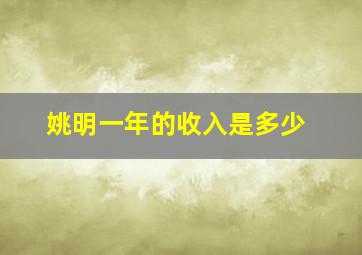 姚明一年的收入是多少